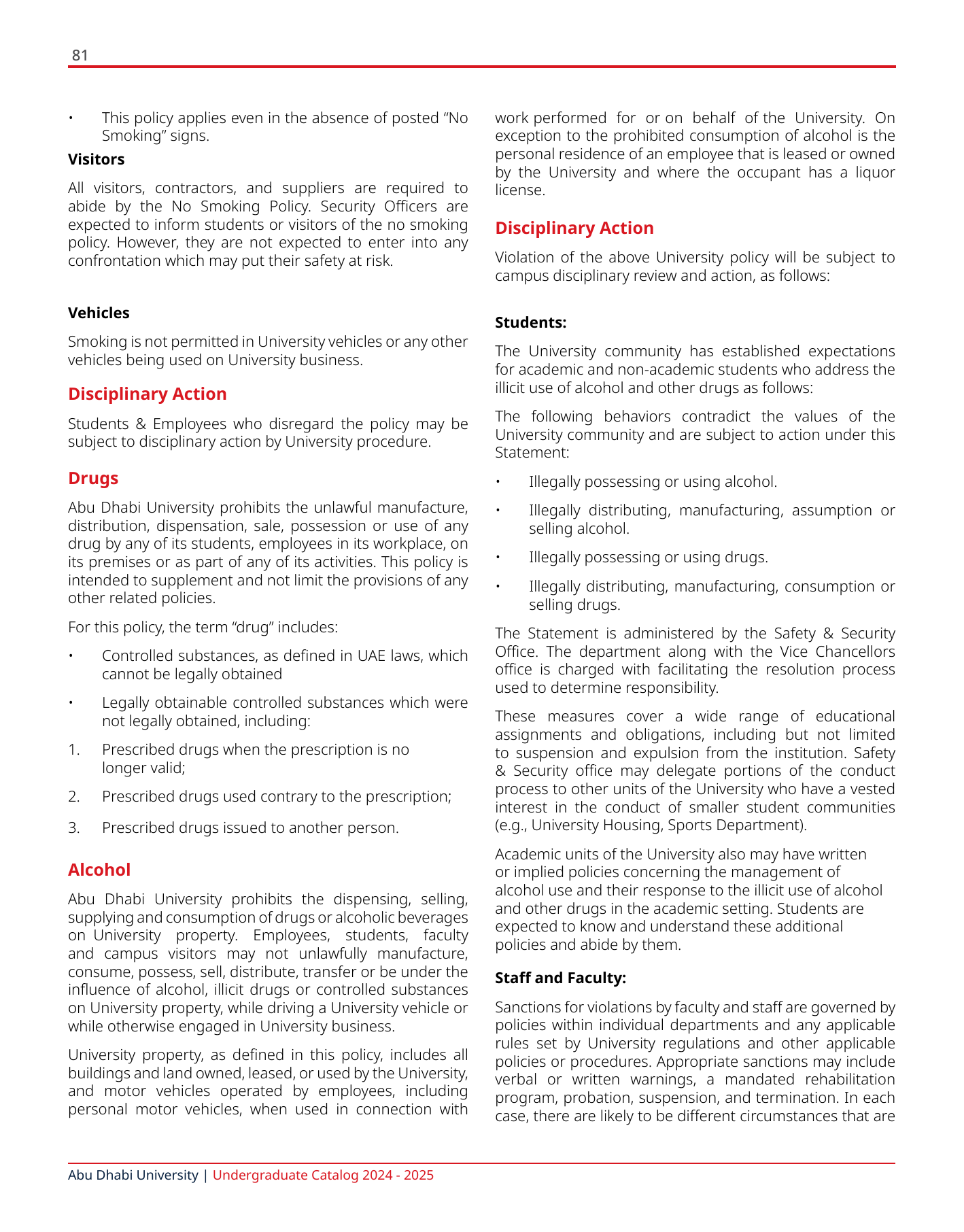 81

• This policy applies even in the absence of posted “No Smoking” signs.

Visitors

All visitors, contractors, and suppliers are required to abide by the No Smoking Policy. Security Officers are expected to inform students or visitors of the no smoking policy. However, they are not expected to enter into any confrontation which may put their safety at risk.

Vehicles

Smoking is not permitted in University vehicles or any other vehicles being used on University business.

Disciplinary Action

Students & Employees who disregard the policy may be subject to disciplinary action by University procedure.

Drugs

Abu Dhabi University prohibits the unlawful manufacture, distribution, dispensation, sale, possession or use of any drug by any of its students, employees in its workplace, on its premises or as part of any of its activities. This policy is intended to supplement and not limit the provisions of any other related policies.

For this policy, the term “drug” includes:

• Controlled substances, as defined in UAE laws, which cannot be legally obtained

• Legally obtainable controlled substances which were not legally obtained, including:

1. Prescribed drugs when the prescription is no longer valid;

2. Prescribed drugs used contrary to the prescription;

3. Prescribed drugs issued to another person.

Alcohol

Abu Dhabi University prohibits the dispensing, selling, supplying and consumption of drugs or alcoholic beverages on University property. Employees, students, faculty and campus visitors may not unlawfully manufacture, consume, possess, sell, distribute, transfer or be under the influence of alcohol, illicit drugs or controlled substances on University property, while driving a University vehicle or while otherwise engaged in University business.

University property, as defined in this policy, includes all buildings and land owned, leased, or used by the University, and motor vehicles operated by employees, including personal motor vehicles, when used in connection with work performed for or on behalf of the University. On exception to the prohibited consumption of alcohol is the personal residence of an employee that is leased or owned by the University and where the occupant has a liquor license.

Disciplinary Action

Violation of the above University policy will be subject to campus disciplinary review and action, as follows:

Students:

The University community has established expectations for academic and non-academic students who address the illicit use of alcohol and other drugs as follows:

The following behaviors contradict the values of the University community and are subject to action under this Statement:

• Illegally possessing or using alcohol.

• Illegally distributing, manufacturing, assumption or selling alcohol.

• Illegally possessing or using drugs.

• Illegally distributing, manufacturing, consumption or selling drugs.

The Statement is administered by the Safety & Security Office. The department along with the Vice Chancellors office is charged with facilitating the resolution process used to determine responsibility.

These measures cover a wide range of educational assignments and obligations, including but not limited to suspension and expulsion from the institution. Safety & Security office may delegate portions of the conduct process to other units of the University who have a vested interest in the conduct of smaller student communities (e.g., University Housing, Sports Department).

Academic units of the University also may have written or implied policies concerning the management of alcohol use and their response to the illicit use of alcohol and other drugs in the academic setting. Students are expected to know and understand these additional policies and abide by them.

Staff and Faculty:

Sanctions for violations by faculty and staff are governed by policies within individual departments and any applicable rules set by University regulations and other applicable policies or procedures. Appropriate sanctions may include verbal or written warnings, a mandated rehabilitation program, probation, suspension, and termination. In each case, there are likely to be different circumstances that are

Abu Dhabi University | Undergraduate Catalog 2024 - 2025